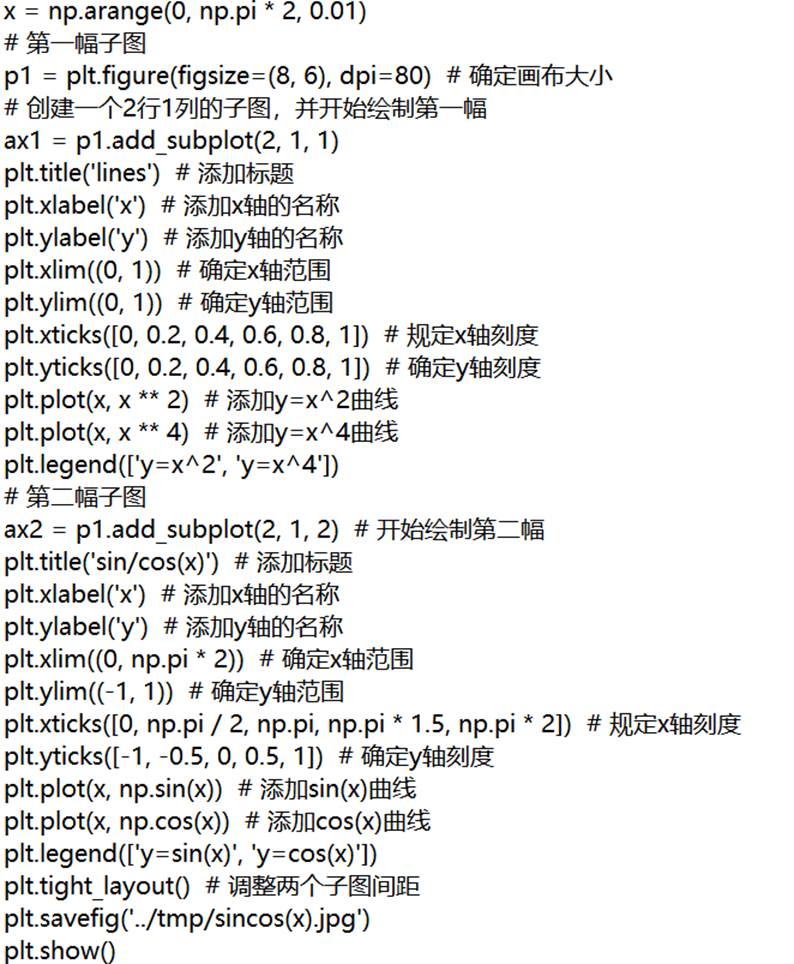 x = np.arange(0, np.pi * 2, 0.01)
# 第一幅子图
p1 = plt.figure(figsize=(8, 6), dpi=80)  # 确定画布大小
# 创建一个2行1列的子图，并开始绘制第一幅
ax1 = p1.add_subplot(2, 1, 1)
plt.title('lines')  # 添加标题
plt.xlabel('x')  # 添加x轴的名称
plt.ylabel('y')  # 添加y轴的名称
plt.xlim((0, 1))  # 确定x轴范围
plt.ylim((0, 1))  # 确定y轴范围
plt.xticks([0, 0.2, 0.4, 0.6, 0.8, 1])  # 规定x轴刻度
plt.yticks([0, 0.2, 0.4, 0.6, 0.8, 1])  # 确定y轴刻度
plt.plot(x, x ** 2)  # 添加y=x^2曲线
plt.plot(x, x ** 4)  # 添加y=x^4曲线
plt.legend(['y=x^2', 'y=x^4'])
# 第二幅子图
ax2 = p1.add_subplot(2, 1, 2)  # 开始绘制第二幅
plt.title('sin/cos(x)')  # 添加标题
plt.xlabel('x')  # 添加x轴的名称
plt.ylabel('y')  # 添加y轴的名称
plt.xlim((0, np.pi * 2))  # 确定x轴范围
plt.ylim((-1, 1))  # 确定y轴范围
plt.xticks([0, np.pi / 2, np.pi, np.pi * 1.5, np.pi * 2])  # 规定x轴刻度
plt.yticks([-1, -0.5, 0, 0.5, 1])  # 确定y轴刻度
plt.plot(x, np.sin(x))  # 添加sin(x)曲线
plt.plot(x, np.cos(x))  # 添加cos(x)曲线
plt.legend(['y=sin(x)', 'y=cos(x)'])
plt.tight_layout()  # 调整两个子图间距
plt.savefig('../tmp/sincos(x).jpg')
plt.show()